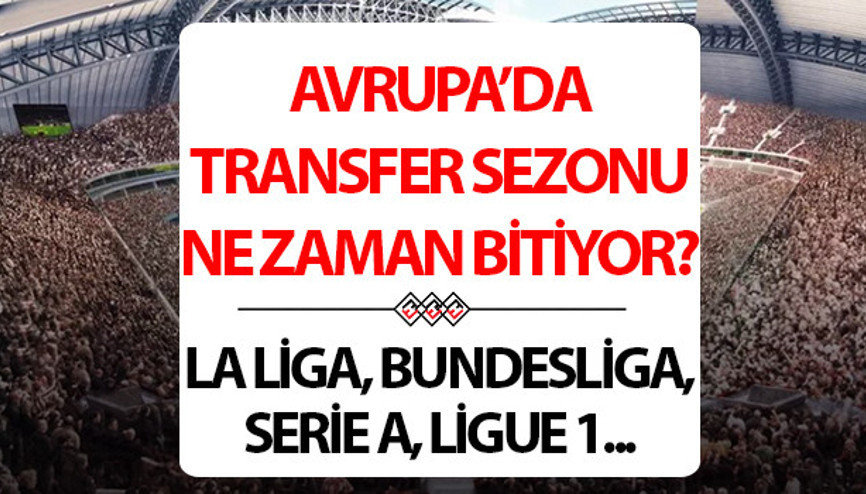 AVRUPA'DA TRANSFER SEZONU NE ZAMAN BİTİYOR?

LA LİGA, BUNDESLİGA, SERİE A, LİGUE 1...